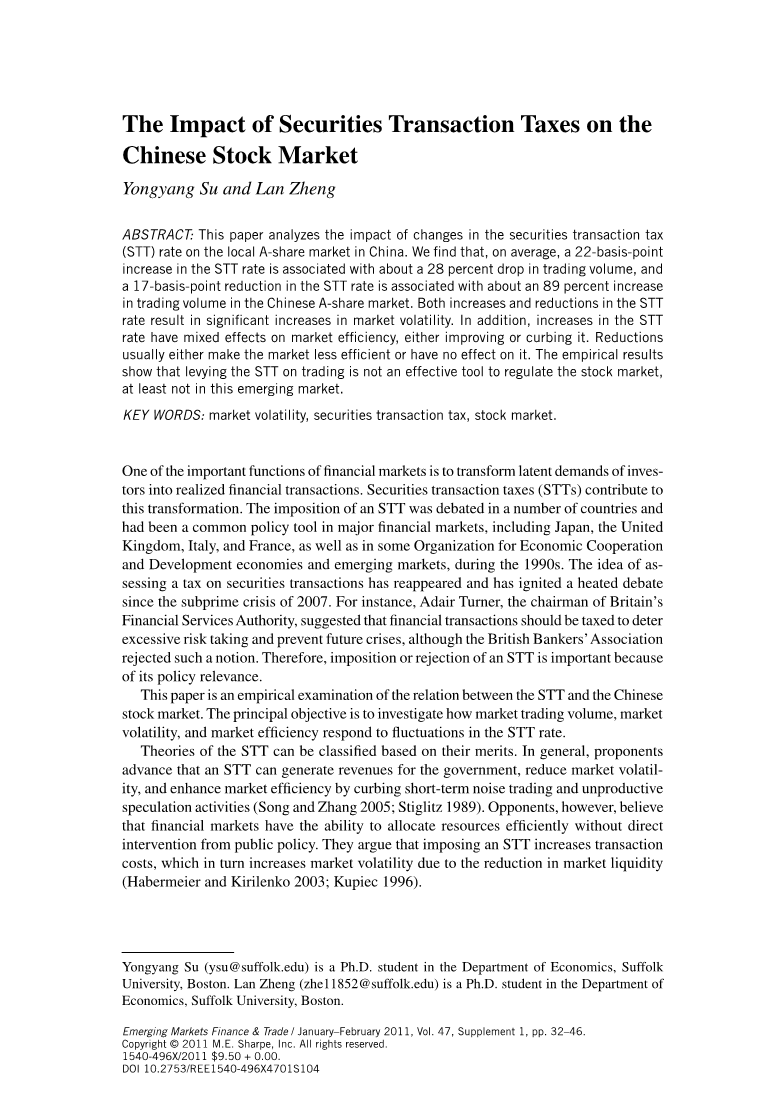 The Impact of Securities Transaction Taxes on the Chinese Stock Market

Yongyang Su and Lan Zheng

ABSTRACT: This paper analyzes the impact of changes in the securities transaction tax (STT) rate on the local A-share market in China. We find that, on average, a 22-basis-point increase in the STT rate is associated with about a 28 percent drop in trading volume, and a 17-basis-point reduction in the STT rate is associated with about an 89 percent increase in trading volume in the Chinese A-share market. Both increases and reductions in the STT rate result in significant increases in market volatility. In addition, increases in the STT rate have mixed effects on market efficiency, either improving or curbing it. Reductions usually either make the market less efficient or have no effect on it. The empirical results show that levying the STT on trading is not an effective tool to regulate the stock market, at least not in this emerging market.

KEY WORDS: market volatility, securities transaction tax, stock market.

One of the important functions of financial markets is to transform latent demands of investors into realized financial transactions. Securities transaction taxes (STTs) contribute to this transformation. The imposition of an STT was debated in a number of countries and had been a common policy tool in major financial markets, including Japan, the United Kingdom, Italy, and France, as well as in some Organization for Economic Cooperation and Development economies and emerging markets, during the 1990s. The idea of assessing a tax on securities transactions has reappeared and has ignited a heated debate since the subprime crisis of 2007. For instance, Adair Turner, the chairman of Britain's Financial Services Authority, suggested that financial transactions should be taxed to deter excessive risk taking and prevent future crises, although the British Bankers' Association rejected such a notion. Therefore, imposition or rejection of an STT is important because of its policy relevance.

This paper is an empirical examination of the relation between the STT and the Chinese stock market. The principal objective is to investigate how market trading volume, market volatility, and market efficiency respond to fluctuations in the STT rate.

Theories of the STT can be classified based on their merits. In general, proponents advance that an STT can generate revenues for the government, reduce market volatility, and enhance market efficiency by curbing short-term noise trading and unproductive speculation activities (Song and Zhang 2005; Stiglitz 1989). Opponents, however, believe that financial markets have the ability to allocate resources efficiently without direct intervention from public policy. They argue that imposing an STT increases transaction costs, which in turn increases market volatility due to the reduction in market liquidity (Habermeier and Kirilenko 2003; Kupiec 1996).

Yongyang Su (ysu@suffolk.edu) is a Ph.D. student in the Department of Economics, Suffolk University, Boston. Lan Zheng (zhe11852@suffolk.edu) is a Ph.D. student in the Department of Economics, Suffolk University, Boston.

Emerging Markets Finance & Trade / January–February 2011, Vol. 47, Supplement 1, pp. 32–46.
Copyright © 2011 M.E. Sharpe, Inc. All rights reserved.
1540-496X/2011 $9.50 + 0.00.
DOI 10.2753/REE1540-496X4701S104